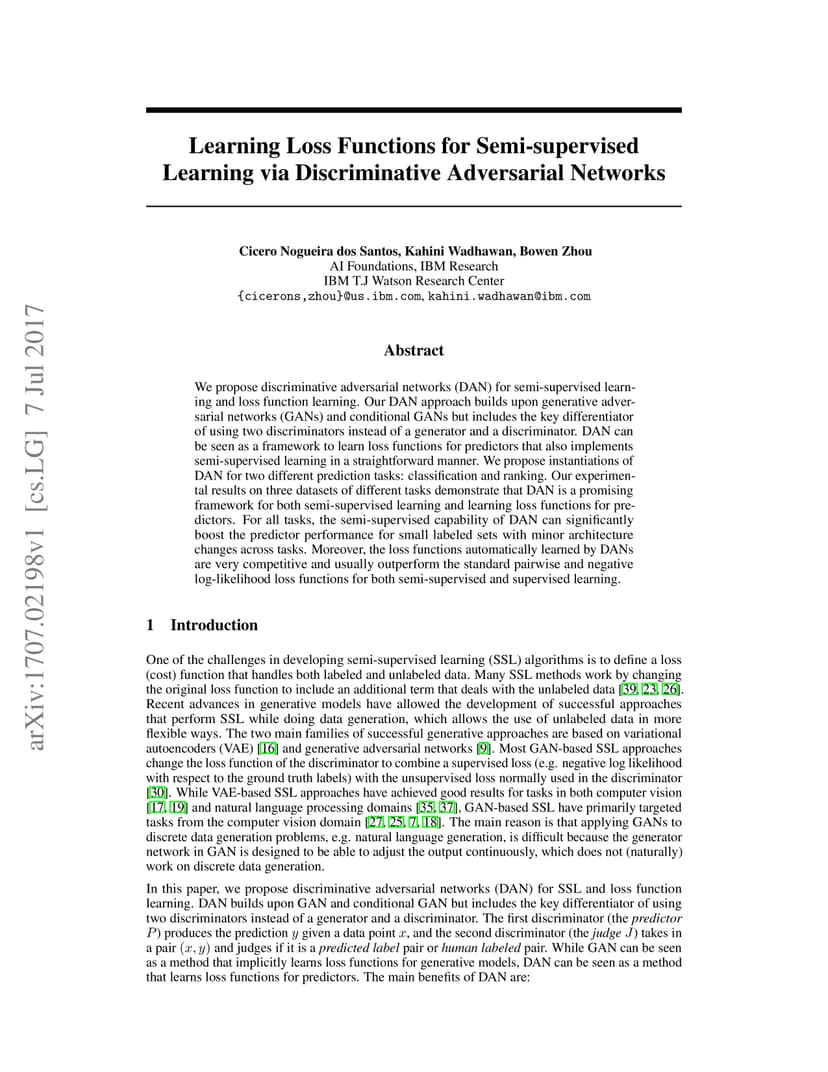 arXiv:1707.02198v1 [cs.LG] 7 Jul 2017

Learning Loss Functions for Semi-supervised Learning via Discriminative Adversarial Networks

Cicero Nogueira dos Santos, Kahini Wadhawan, Bowen Zhou
AI Foundations, IBM Research
IBM T.J Watson Research Center
{cicerons,zhou}@us.ibm.com, kahini.wadhawan@ibm.com

Abstract

We propose discriminative adversarial networks (DAN) for semi-supervised learning and loss function learning. Our DAN approach builds upon generative adversarial networks (GANs) and conditional GANs but includes the key differentiator of using two discriminators instead of a generator and a discriminator. DAN can be seen as a framework to learn loss functions for predictors that also implements semi-supervised learning in a straightforward manner. We propose instantiations of DAN for two different prediction tasks: classification and ranking. Our experimental results on three datasets of different tasks demonstrate that DAN is a promising framework for both semi-supervised learning and learning loss functions for predictors. For all tasks, the semi-supervised capability of DAN can significantly boost the predictor performance for small labeled sets with minor architecture changes across tasks. Moreover, the loss functions automatically learned by DANs are very competitive and usually outperform the standard pairwise and negative log-likelihood loss functions for both semi-supervised and supervised learning.

1 Introduction

One of the challenges in developing semi-supervised learning (SSL) algorithms is to define a loss (cost) function that handles both labeled and unlabeled data. Many SSL methods work by changing the original loss function to include an additional term that deals with the unlabeled data [39, 23, 26]. Recent advances in generative models have allowed the development of successful approaches that perform SSL while doing data generation, which allows the use of unlabeled data in more flexible ways. The two main families of successful generative approaches are based on variational autoencoders (VAE) [16] and generative adversarial networks [9]. Most GAN-based SSL approaches change the loss function of the discriminator to combine a supervised loss (e.g. negative log likelihood with respect to the ground truth labels) with the unsupervised loss normally used in the discriminator [30]. While VAE-based SSL approaches have achieved good results for tasks in both computer vision [17, 19] and natural language processing domains [35, 37], GAN-based SSL have primarily targeted tasks from the computer vision domain [27, 25, 7, 18]. The main reason is that applying GANs to discrete data generation problems, e.g. natural language generation, is difficult because the generator network in GAN is designed to be able to adjust the output continuously, which does not (naturally) work on discrete data generation.

In this paper, we propose discriminative adversarial networks (DAN) for SSL and loss function learning. DAN builds upon GAN and conditional GAN but includes the key differentiator of using two discriminators instead of a generator and a discriminator. The first discriminator (the predictor $P$) produces the prediction $y$ given a data point $x$, and the second discriminator (the judge $J$) takes in a pair $(x, y)$ and judges if it is a predicted label pair or human labeled pair. While GAN can be seen as a method that implicitly learns loss functions for generative models, DAN can be seen as a method that learns loss functions for predictors. The main benefits of DAN are: